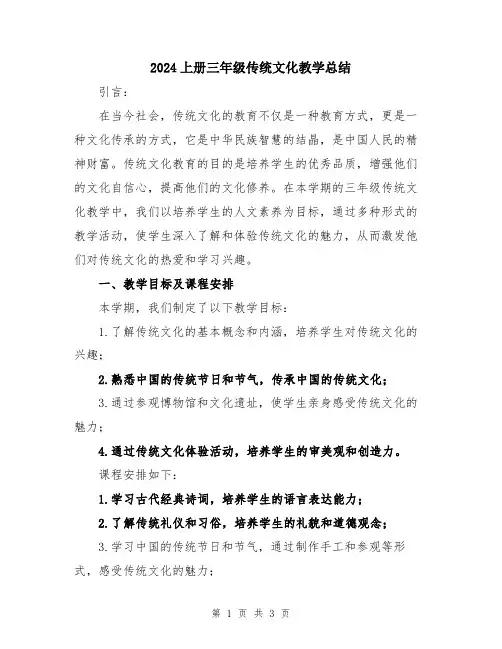 2024上册三年级传统文化教学总结

引言：

在当今社会，传统文化的教育不仅是一种教育方式，更是一种文化传承的方式，它是中华民族智慧的结晶，是中国人民的精神财富。传统文化教育的目的是培养学生的优秀品质，增强他们的文化自信心，提高他们的文化修养。在本学期的三年级传统文化教学中，我们以培养学生的人文素养为目标，通过多种形式的教学活动，使学生深入了解和体验传统文化的魅力，从而激发他们对传统文化的热爱和学习兴趣。

一、教学目标及课程安排

本学期，我们制定了以下教学目标：

1.了解传统文化的基本概念和内涵，培养学生对传统文化的兴趣；

2.熟悉中国的传统节日和节气，传承中国的传统文化；

3.通过参观博物馆和文化遗址，使学生亲身感受传统文化的魅力；

4.通过传统文化体验活动，培养学生的审美观和创造力。

课程安排如下：

1.学习古代经典诗词，培养学生的语言表达能力；

2.了解传统礼仪和习俗，培养学生的礼貌和道德观念；

3.学习中国的传统节日和节气，通过制作手工和参观等形式，感受传统文化的魅力；

第 1 页 共 3 页